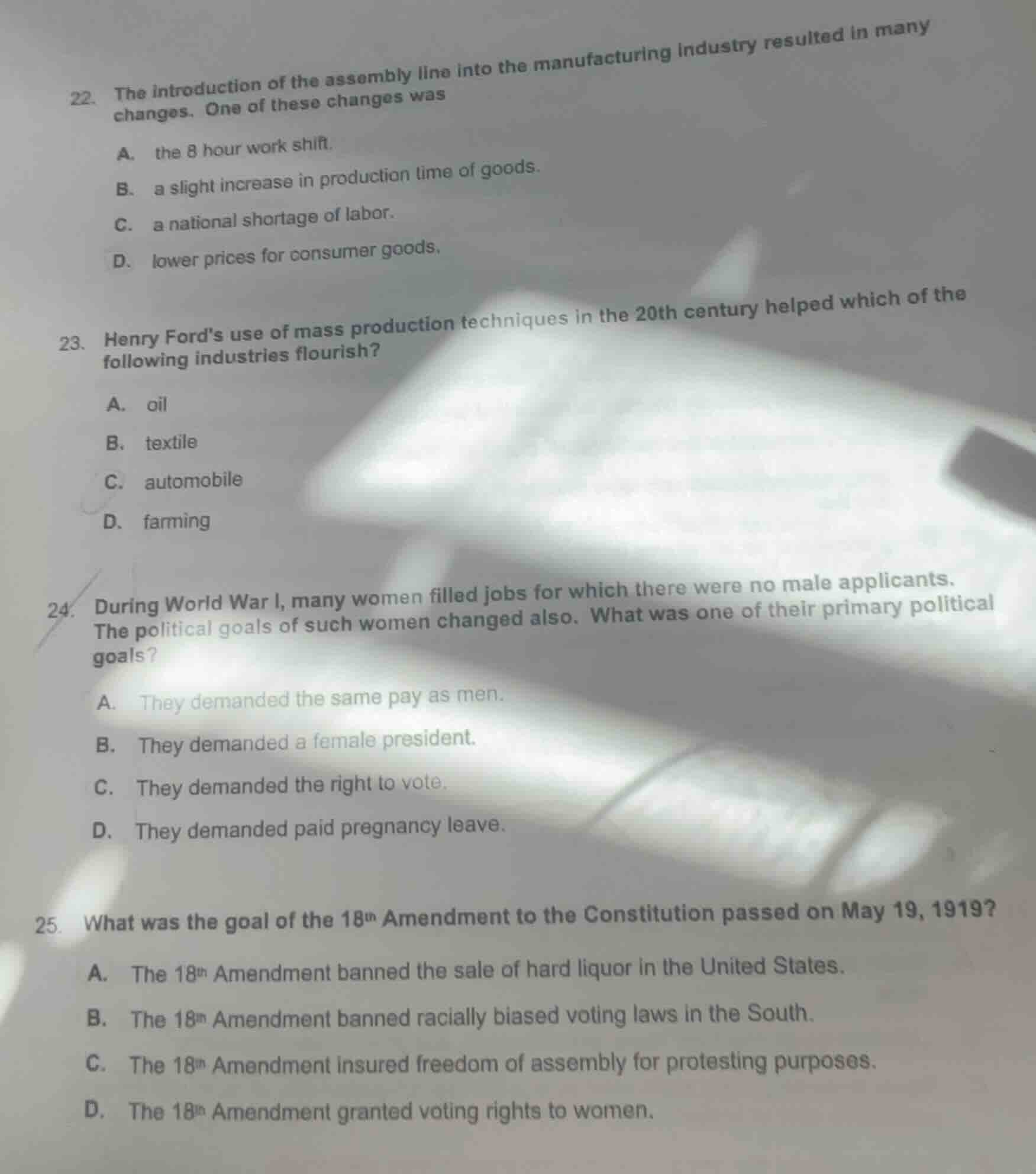 22. The introduction of the assembly line into the manufacturing industry resulted in many changes. One of these changes was

A. the 8 hour work shift.

B. a slight increase in production time of goods.

C. a national shortage of labor.

D. lower prices for consumer goods.

23. Henry Ford's use of mass production techniques in the 20th century helped which of the following industries flourish?

A. oil

B. textile

C. automobile

D. farming

24. During World War I, many women filled jobs for which there were no male applicants. The political goals of such women changed also. What was one of their primary political goals?

A. They demanded the same pay as men.

B. They demanded a female president.

C. They demanded the right to vote.

D. They demanded paid pregnancy leave.

25. What was the goal of the 18th Amendment to the Constitution passed on May 19, 1919?

A. The 18th Amendment banned the sale of hard liquor in the United States.

B. The 18th Amendment banned racially biased voting laws in the South.

C. The 18th Amendment insured freedom of assembly for protesting purposes.

D. The 18th Amendment granted voting rights to women.